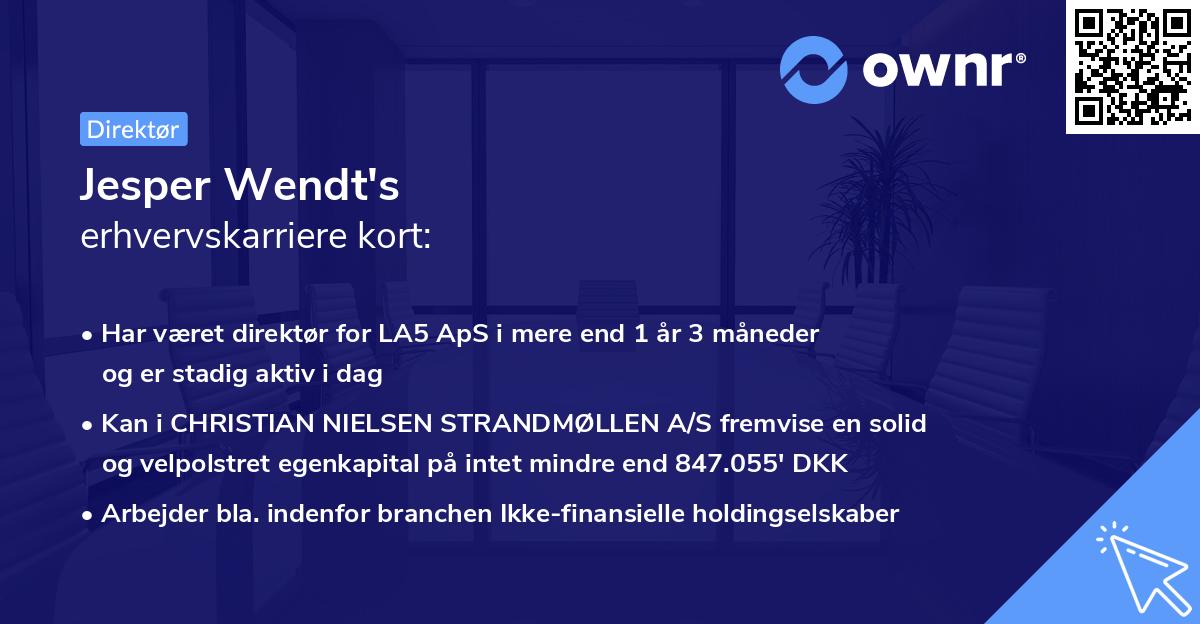 ownr®

Direktør

Jesper Wendt's
erhvervskarriere kort:

• Har været direktør for LA5 ApS i mere end 1 år 3 måneder og er stadig aktiv i dag

• Kan i CHRISTIAN NIELSEN STRANDMØLLEN A/S fremvise en solid og velpolstret egenkapital på intet mindre end 847.055' DKK

• Arbejder bla. indenfor branchen Ikke-finansielle holdingselskaber